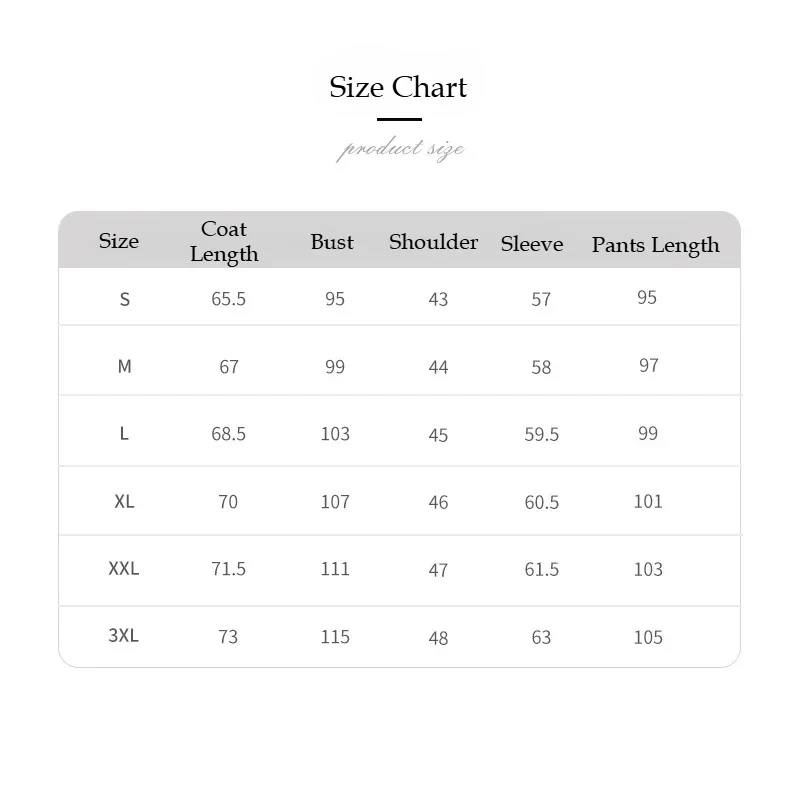 Size Chart

product size

| Size | Coat Length | Bust | Shoulder | Sleeve | Pants Length |
|---|---|---|---|---|---|
| S | 65.5 | 95 | 43 | 57 | 95 |
| M | 67 | 99 | 44 | 58 | 97 |
| L | 68.5 | 103 | 45 | 59.5 | 99 |
| XL | 70 | 107 | 46 | 60.5 | 101 |
| XXL | 71.5 | 111 | 47 | 61.5 | 103 |
| 3XL | 73 | 115 | 48 | 63 | 105 |